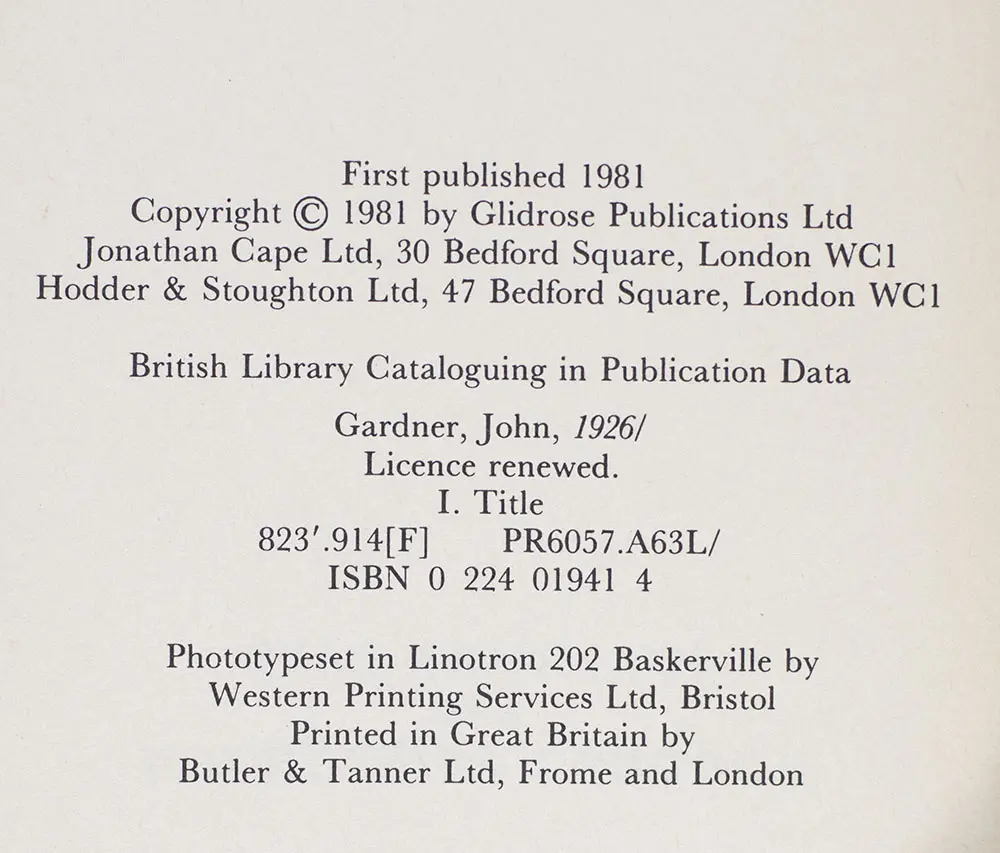 First published 1981
Copyright © 1981 by Glidrose Publications Ltd
Jonathan Cape Ltd, 30 Bedford Square, London WC1
Hodder & Stoughton Ltd, 47 Bedford Square, London WC1

British Library Cataloguing in Publication Data

Gardner, John, 1926/
Licence renewed.
I. Title
823'.914[F]     PR6057.A63L/
ISBN 0 224 01941 4

Phototypeset in Linotron 202 Baskerville by
Western Printing Services Ltd, Bristol
Printed in Great Britain by
Butler & Tanner Ltd, Frome and London